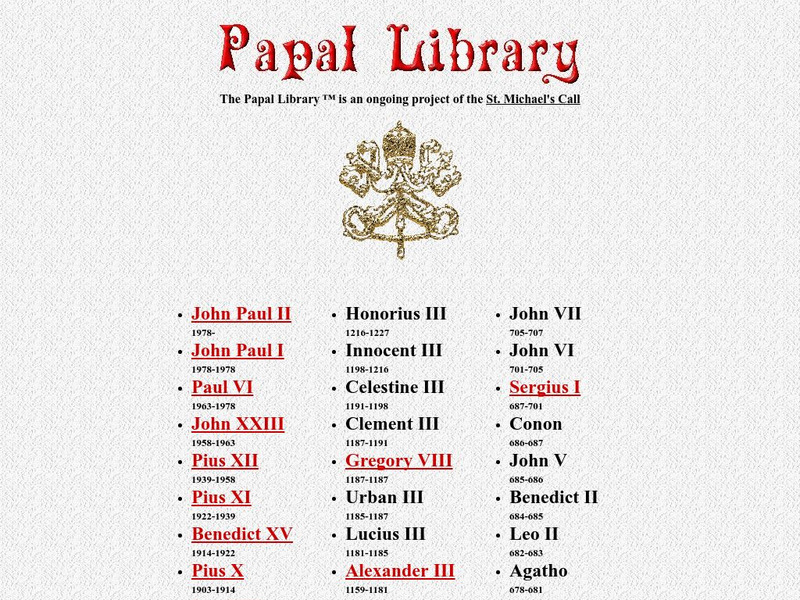 Papal Library

The Papal Library ™ is an ongoing project of the St. Michael's Call

- John Paul II
1978-
- John Paul I
1978-1978
- Paul VI
1963-1978
- John XXIII
1958-1963
- Pius XII
1939-1958
- Pius XI
1922-1939
- Benedict XV
1914-1922
- Pius X
1903-1914

- Honorius III
1216-1227
- Innocent III
1198-1216
- Celestine III
1191-1198
- Clement III
1187-1191
- Gregory VIII
1187-1187
- Urban III
1185-1187
- Lucius III
1181-1185
- Alexander III
1159-1181

- John VII
705-707
- John VI
701-705
- Sergius I
687-701
- Conon
686-687
- John V
685-686
- Benedict II
684-685
- Leo II
682-683
- Agatho
678-681